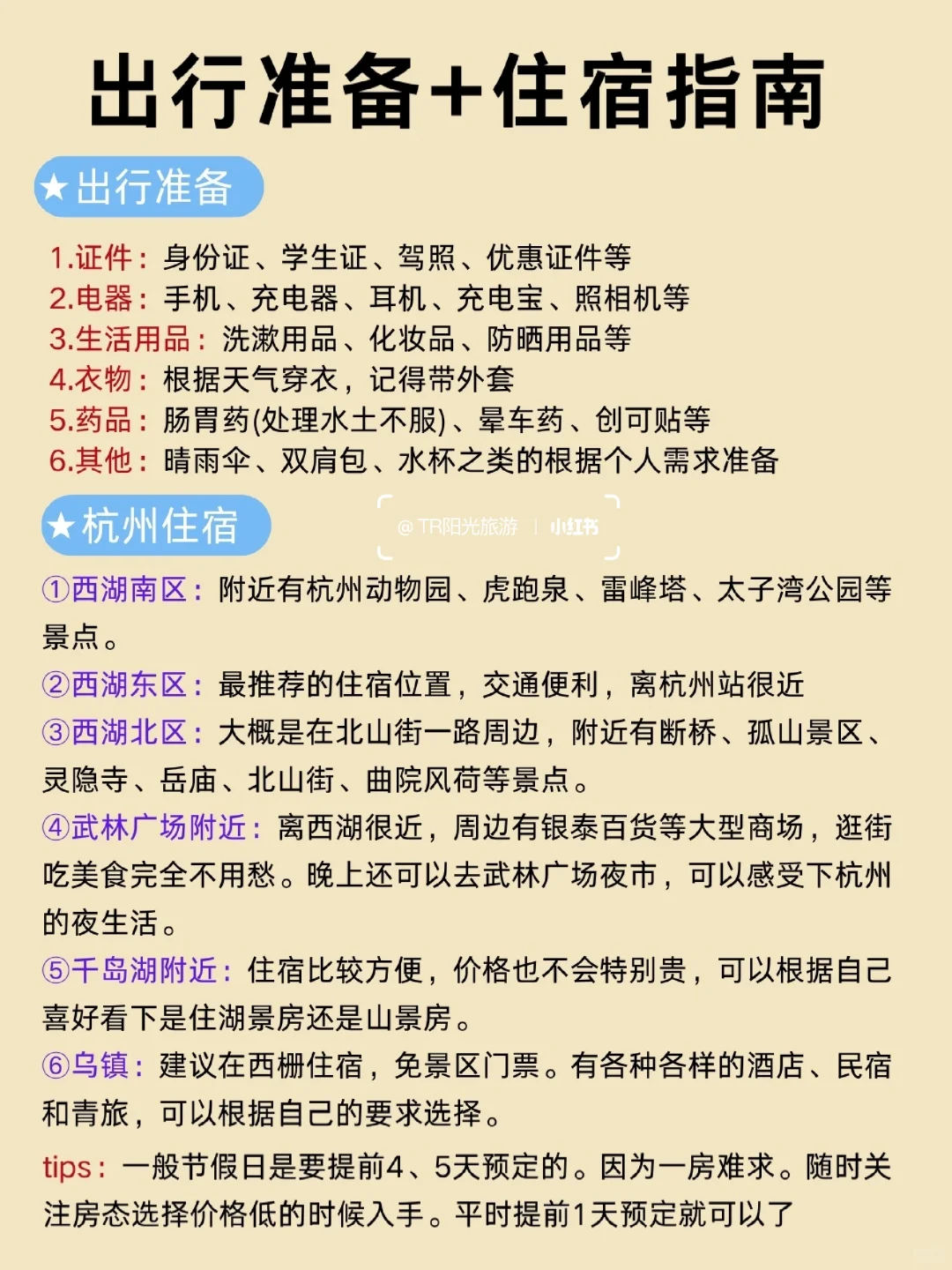 出行准备+住宿指南

★出行准备

1.证件：身份证、学生证、驾照、优惠证件等
2.电器：手机、充电器、耳机、充电宝、照相机等
3.生活用品：洗漱用品、化妆品、防晒用品等
4.衣物：根据天气穿衣，记得带外套
5.药品：肠胃药(处理水土不服)、晕车药、创可贴等
6.其他：晴雨伞、双肩包、水杯之类的根据个人需求准备

★杭州住宿

@TR阳光旅游 | 小红书

①西湖南区：附近有杭州动物园、虎跑泉、雷峰塔、太子湾公园等景点。
②西湖东区：最推荐的住宿位置，交通便利，离杭州站很近
③西湖北区：大概是在北山街一路周边，附近有断桥、孤山景区、灵隐寺、岳庙、北山街、曲院风荷等景点。
④武林广场附近：离西湖很近，周边有银泰百货等大型商场，逛街吃美食完全不用愁。晚上还可以去武林广场夜市，可以感受下杭州的夜生活。
⑤千岛湖附近：住宿比较方便，价格也不会特别贵，可以根据自己喜好看下是住湖景房还是山景房。
⑥乌镇：建议在西栅住宿，免景区门票。有各种各样的酒店、民宿和青旅，可以根据自己的要求选择。

tips：一般节假日是要提前4、5天预定的。因为一房难求。随时关注房态选择价格低的时候入手。平时提前1天预定就可以了